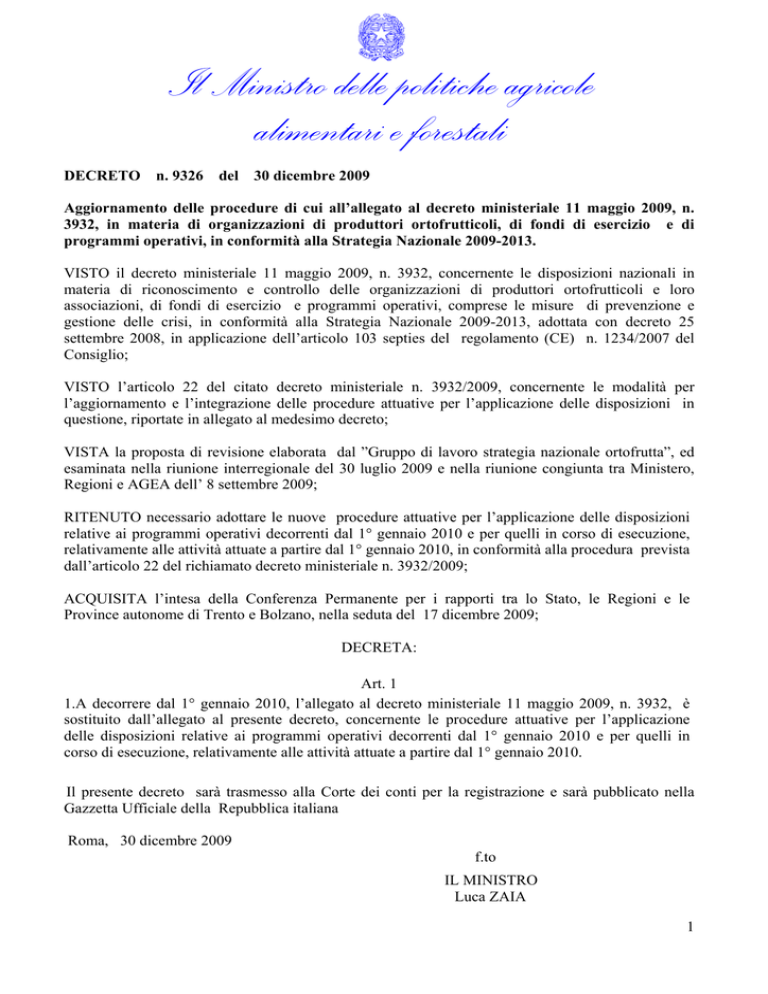 Il Ministro delle politiche agricole alimentari e forestali

DECRETO n. 9326 del 30 dicembre 2009

Aggiornamento delle procedure di cui all'allegato al decreto ministeriale 11 maggio 2009, n. 3932, in materia di organizzazioni di produttori ortofrutticoli, di fondi di esercizio e di programmi operativi, in conformità alla Strategia Nazionale 2009-2013.

VISTO il decreto ministeriale 11 maggio 2009, n. 3932, concernente le disposizioni nazionali in materia di riconoscimento e controllo delle organizzazioni di produttori ortofrutticoli e loro associazioni, di fondi di esercizio e programmi operativi, comprese le misure di prevenzione e gestione delle crisi, in conformità alla Strategia Nazionale 2009-2013, adottata con decreto 25 settembre 2008, in applicazione dell'articolo 103 septies del regolamento (CE) n. 1234/2007 del Consiglio;

VISTO l'articolo 22 del citato decreto ministeriale n. 3932/2009, concernente le modalità per l'aggiornamento e l'integrazione delle procedure attuative per l'applicazione delle disposizioni in questione, riportate in allegato al medesimo decreto;

VISTA la proposta di revisione elaborata dal "Gruppo di lavoro strategia nazionale ortofrutta", ed esaminata nella riunione interregionale del 30 luglio 2009 e nella riunione congiunta tra Ministero, Regioni e AGEA dell' 8 settembre 2009;

RITENUTO necessario adottare le nuove procedure attuative per l'applicazione delle disposizioni relative ai programmi operativi decorrenti dal 1° gennaio 2010 e per quelli in corso di esecuzione, relativamente alle attività attuate a partire dal 1° gennaio 2010, in conformità alla procedura prevista dall'articolo 22 del richiamato decreto ministeriale n. 3932/2009;

ACQUISITA l'intesa della Conferenza Permanente per i rapporti tra lo Stato, le Regioni e le Province autonome di Trento e Bolzano, nella seduta del 17 dicembre 2009;

DECRETA:

Art. 1
1.A decorrere dal 1° gennaio 2010, l'allegato al decreto ministeriale 11 maggio 2009, n. 3932, è sostituito dall'allegato al presente decreto, concernente le procedure attuative per l'applicazione delle disposizioni relative ai programmi operativi decorrenti dal 1° gennaio 2010 e per quelli in corso di esecuzione, relativamente alle attività attuate a partire dal 1° gennaio 2010.

Il presente decreto sarà trasmesso alla Corte dei conti per la registrazione e sarà pubblicato nella Gazzetta Ufficiale della Repubblica italiana

Roma, 30 dicembre 2009

f.to
IL MINISTRO
Luca ZAIA

1